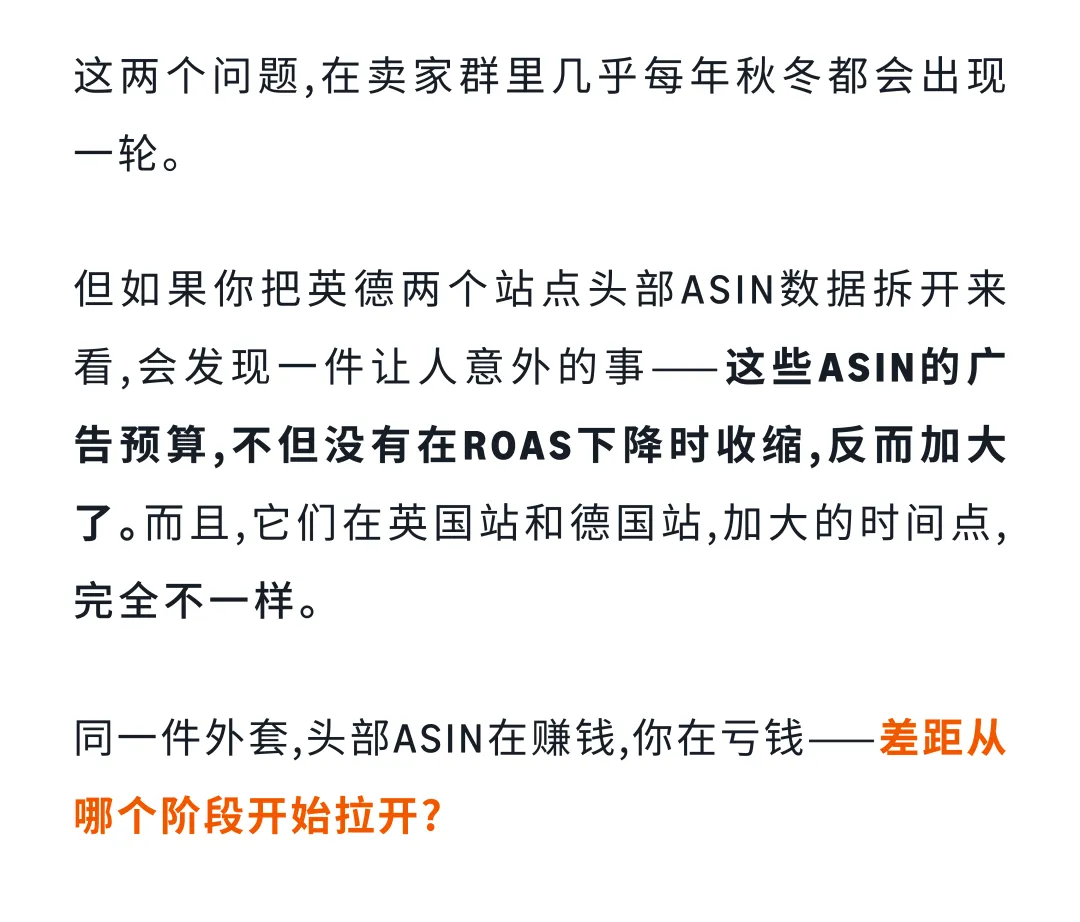 这两个问题,在卖家群里几乎每年秋冬都会出现一轮。

但如果你把英德两个站点头部ASIN数据拆开来看,会发现一件让人意外的事——这些ASIN的广告预算,不但没有在ROAS下降时收缩,反而加大了。而且,它们在英国站和德国站,加大的时间点,完全不一样。

同一件外套,头部ASIN在赚钱,你在亏钱——差距从哪个阶段开始拉开?